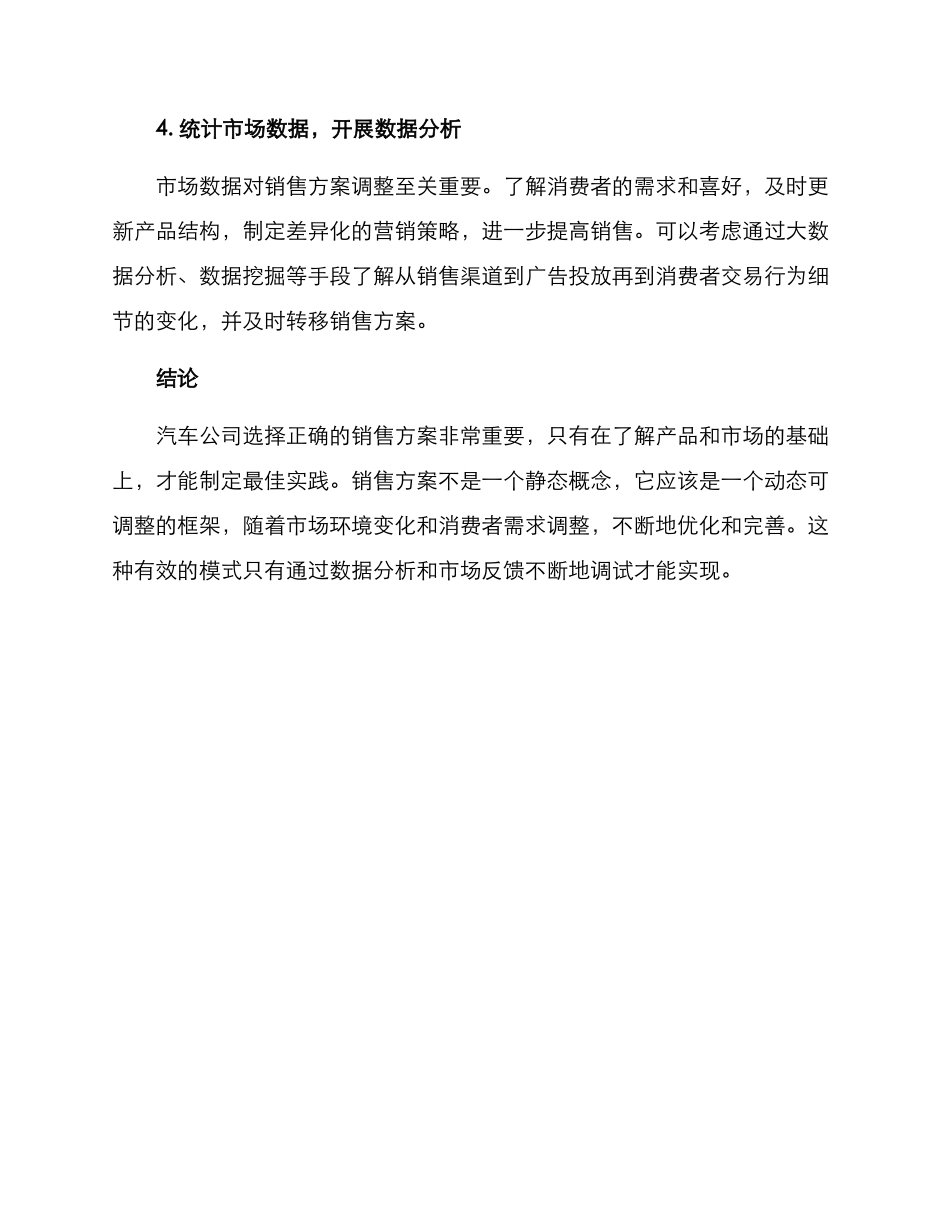 4. 统计市场数据，开展数据分析

市场数据对销售方案调整至关重要。了解消费者的需求和喜好，及时更新产品结构，制定差异化的营销策略，进一步提高销售。可以考虑通过大数据分析、数据挖掘等手段了解从销售渠道到广告投放再到消费者交易行为细节的变化，并及时转移销售方案。

结论

汽车公司选择正确的销售方案非常重要，只有在了解产品和市场的基础上，才能制定最佳实践。销售方案不是一个静态概念，它应该是一个动态可调整的框架，随着市场环境变化和消费者需求调整，不断地优化和完善。这种有效的模式只有通过数据分析和市场反馈不断地调试才能实现。